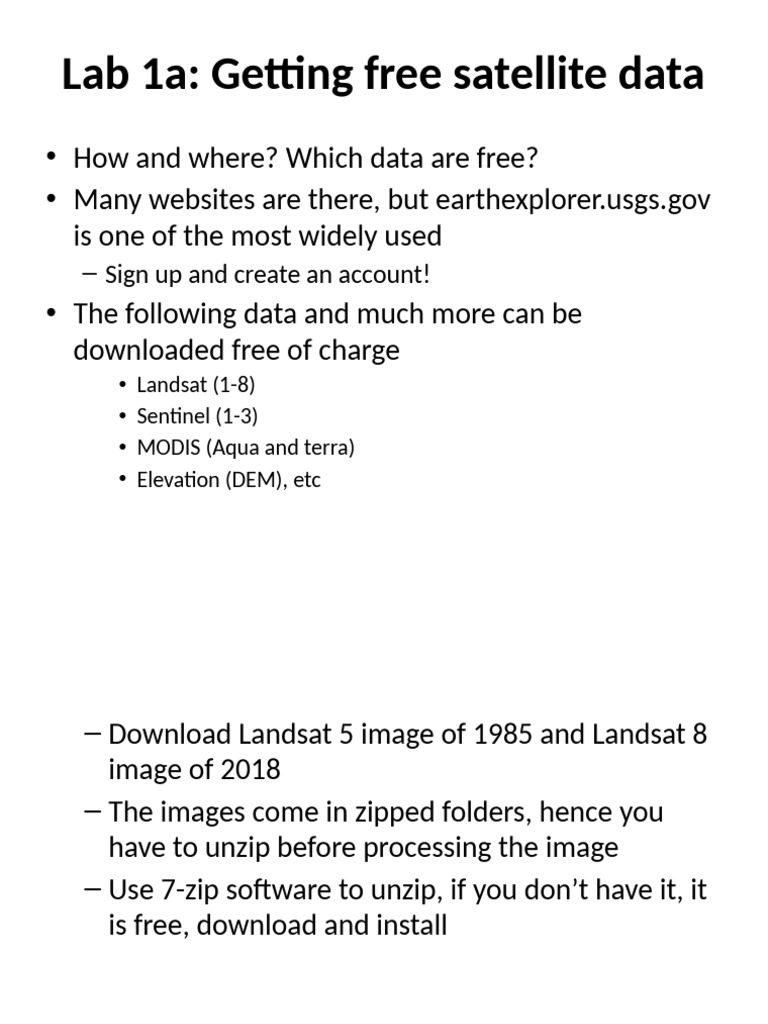 Lab 1a: Getting free satellite data

• How and where? Which data are free?
• Many websites are there, but earthexplorer.usgs.gov is one of the most widely used
- Sign up and create an account!
• The following data and much more can be downloaded free of charge
• Landsat (1-8)
• Sentinel (1-3)
• MODIS (Aqua and terra)
• Elevation (DEM), etc

- Download Landsat 5 image of 1985 and Landsat 8 image of 2018
- The images come in zipped folders, hence you have to unzip before processing the image
- Use 7-zip software to unzip, if you don't have it, it is free, download and install